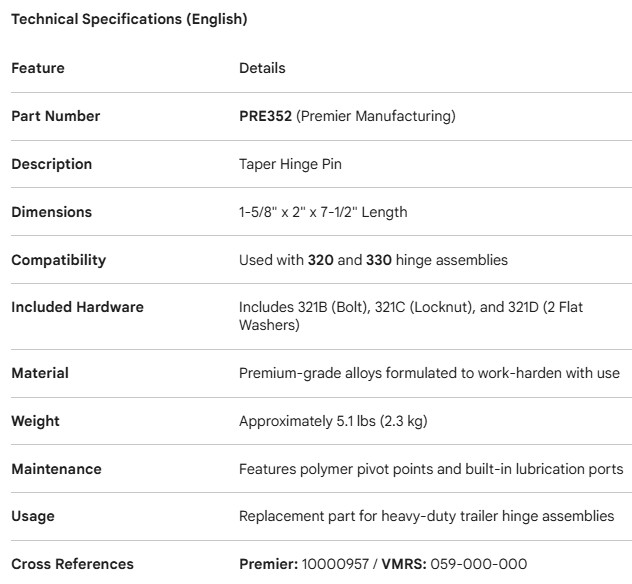 Technical Specifications (English)

| Feature | Details |
|---|---|
| Part Number | PRE352 (Premier Manufacturing) |
| Description | Taper Hinge Pin |
| Dimensions | 1-5/8" x 2" x 7-1/2" Length |
| Compatibility | Used with 320 and 330 hinge assemblies |
| Included Hardware | Includes 321B (Bolt), 321C (Locknut), and 321D (2 Flat Washers) |
| Material | Premium-grade alloys formulated to work-harden with use |
| Weight | Approximately 5.1 lbs (2.3 kg) |
| Maintenance | Features polymer pivot points and built-in lubrication ports |
| Usage | Replacement part for heavy-duty trailer hinge assemblies |
| Cross References | Premier: 10000957 / VMRS: 059-000-000 |